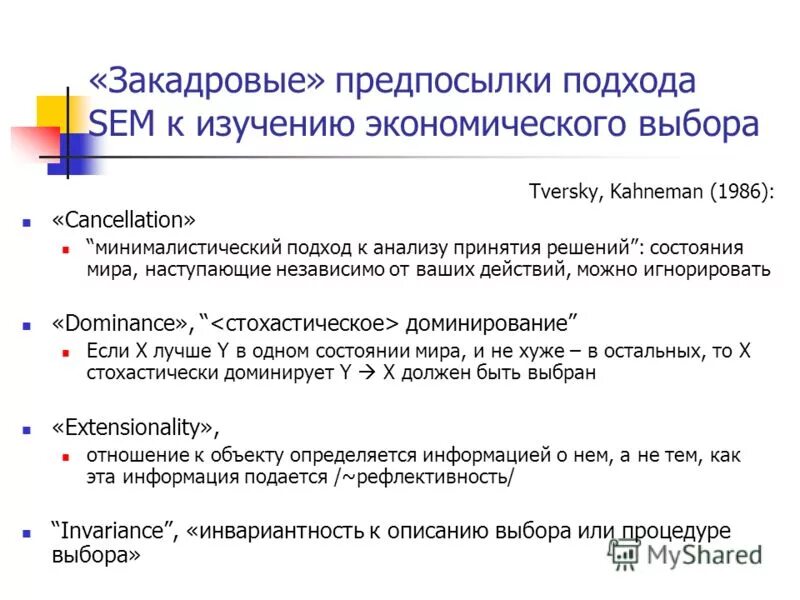 «Закадровые» предпосылки подхода SEM к изучению экономического выбора

Tversky, Kahneman (1986):

«Cancellation»

“минималистический подход к анализу принятия решений”: состояния мира, наступающие независимо от ваших действий, можно игнорировать

«Dominance», “<стохастическое> доминирование”

Если X лучше Y в одном состоянии мира, и не хуже – в остальных, то X стохастически доминирует Y → X должен быть выбран

«Extensionality»,

отношение к объекту определяется информацией о нем, а не тем, как эта информация подается /~рефлективность/

“Invariance”, «инвариантность к описанию выбора или процедуре выбора»

MyShared